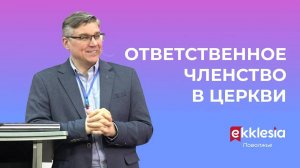 ОТВЕТСТВЕННОЕ ЧЛЕНСТВО В ЦЕРКВИ

ekklesia
Поволжье